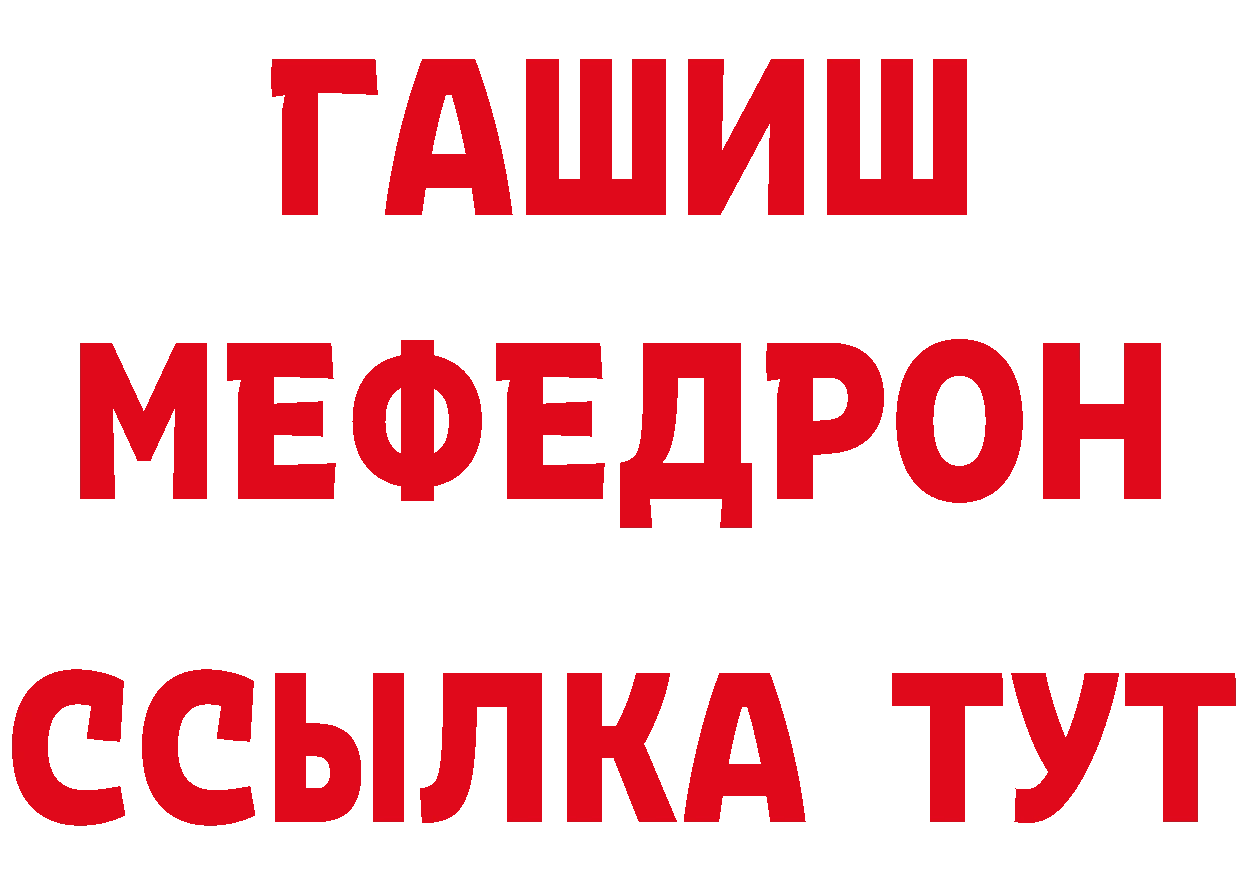 ГАШИШ
МЕФЕДРОН
ССЫЛКА ТУТ